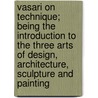 vasari on technique; being the introduction to the three arts of design, architecture, sculpture and painting